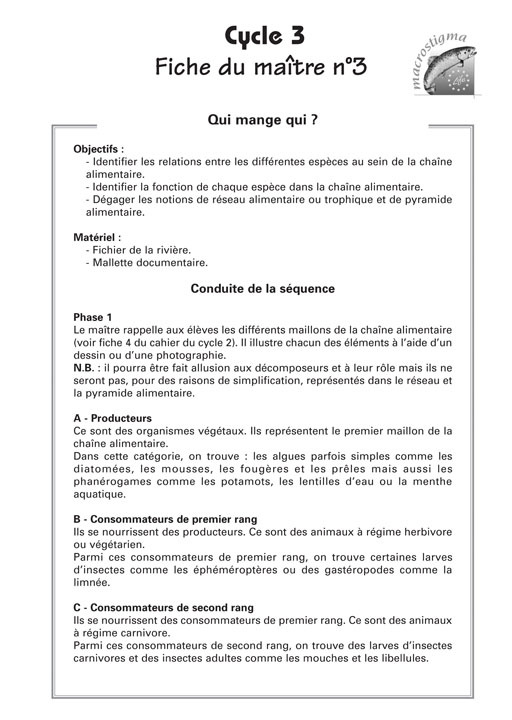 Cycle 3
Fiche du maître n°3

macrostigma

Life

Qui mange qui ?

Objectifs :
- Identifier les relations entre les différentes espèces au sein de la chaîne alimentaire.
- Identifier la fonction de chaque espèce dans la chaîne alimentaire.
- Dégager les notions de réseau alimentaire ou trophique et de pyramide alimentaire.

Matériel :
- Fichier de la rivière.
- Mallette documentaire.

Conduite de la séquence

Phase 1
Le maître rappelle aux élèves les différents maillons de la chaîne alimentaire (voir fiche 4 du cahier du cycle 2). Il illustre chacun des éléments à l'aide d'un dessin ou d'une photographie.
N.B. : il pourra être fait allusion aux décomposeurs et à leur rôle mais ils ne seront pas, pour des raisons de simplification, représentés dans le réseau et la pyramide alimentaire.

A - Producteurs
Ce sont des organismes végétaux. Ils représentent le premier maillon de la chaîne alimentaire.
Dans cette catégorie, on trouve : les algues parfois simples comme les diatomées, les mousses, les fougères et les prêles mais aussi les phanérogames comme les potamots, les lentilles d'eau ou la menthe aquatique.

B - Consommateurs de premier rang
Ils se nourrissent des producteurs. Ce sont des animaux à régime herbivore ou végétarien.
Parmi ces consommateurs de premier rang, on trouve certaines larves d'insectes comme les éphéméroptères ou des gastéropodes comme la limnée.

C - Consommateurs de second rang
Ils se nourrissent des consommateurs de premier rang. Ce sont des animaux à régime carnivore.
Parmi ces consommateurs de second rang, on trouve des larves d'insectes carnivores et des insectes adultes comme les mouches et les libellules.